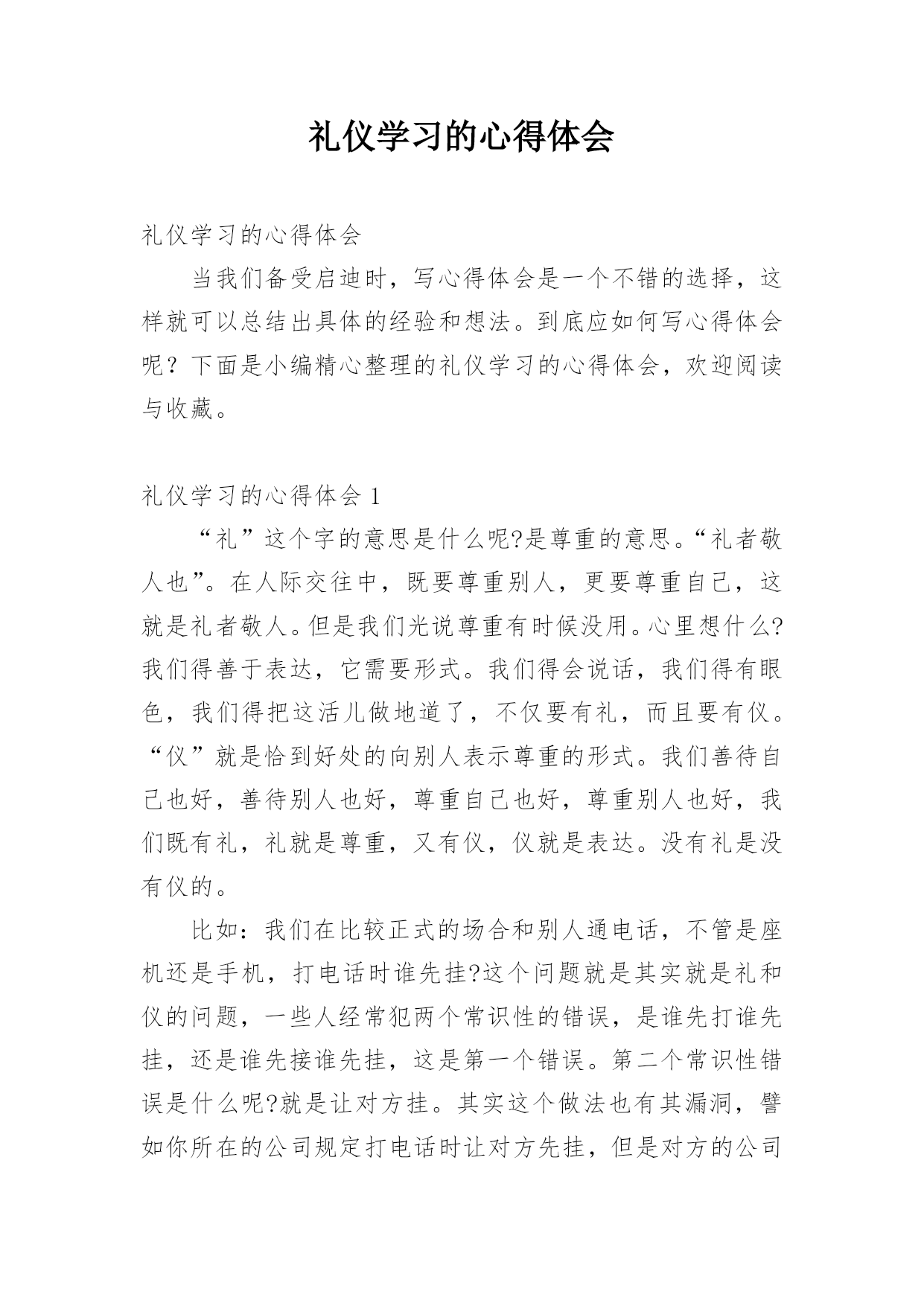 礼仪学习的心得体会

礼仪学习的心得体会

当我们备受启迪时，写心得体会是一个不错的选择，这样就可以总结出具体的经验和想法。到底应如何写心得体会呢？下面是小编精心整理的礼仪学习的心得体会，欢迎阅读与收藏。

礼仪学习的心得体会 1

“礼”这个字的意思是什么呢?是尊重的意思。“礼者敬人也”。在人际交往中，既要尊重别人，更要尊重自己，这就是礼者敬人。但是我们光说尊重有时候没用。心里想什么?我们得善于表达，它需要形式。我们得会说话，我们得有眼色，我们得把这活儿做地道了，不仅要有礼，而且要有仪。“仪”就是恰到好处的向别人表示尊重的形式。我们善待自己也好，善待别人也好，尊重自己也好，尊重别人也好，我们既有礼，礼就是尊重，又有仪，仪就是表达。没有礼是没有仪的。

比如：我们在比较正式的场合和别人通电话，不管是座机还是手机，打电话时谁先挂?这个问题就是其实就是礼和仪的问题，一些人经常犯两个常识性的错误，是谁先打谁先挂，还是谁先接谁先挂，这是第一个错误。第二个常识性错误是什么呢?就是让对方挂。其实这个做法也有其漏洞，譬如你所在的公司规定打电话时让对方先挂，但是对方的公司